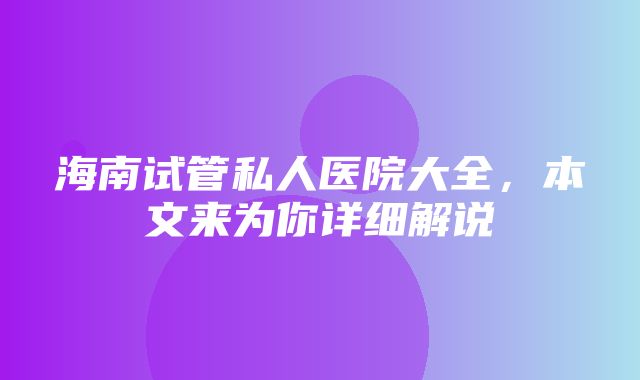 海南试管私人医院大全，本文来为你详细解说